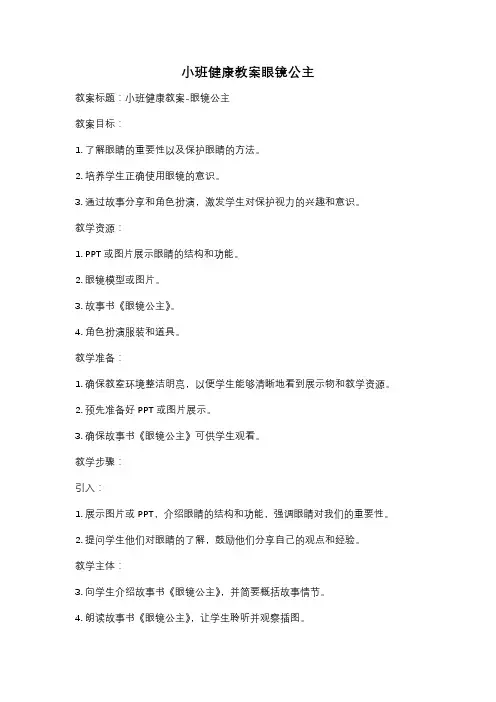 小班健康教案眼镜公主

教案标题：小班健康教案-眼镜公主

教案目标：

1. 了解眼睛的重要性以及保护眼睛的方法。

2. 培养学生正确使用眼镜的意识。

3. 通过故事分享和角色扮演，激发学生对保护视力的兴趣和意识。

教学资源：

1. PPT 或图片展示眼睛的结构和功能。

2. 眼镜模型或图片。

3. 故事书《眼镜公主》。

4. 角色扮演服装和道具。

教学准备：

1. 确保教室环境整洁明亮，以便学生能够清晰地看到展示物和教学资源。

2. 预先准备好 PPT 或图片展示。

3. 确保故事书《眼镜公主》可供学生观看。

教学步骤：

引入：

1. 展示图片或 PPT，介绍眼睛的结构和功能，强调眼睛对我们的重要性。

2. 提问学生他们对眼睛的了解，鼓励他们分享自己的观点和经验。

教学主体：

3. 向学生介绍故事书《眼镜公主》，并简要概括故事情节。

4. 朗读故事书《眼镜公主》，让学生聆听并观察插图。